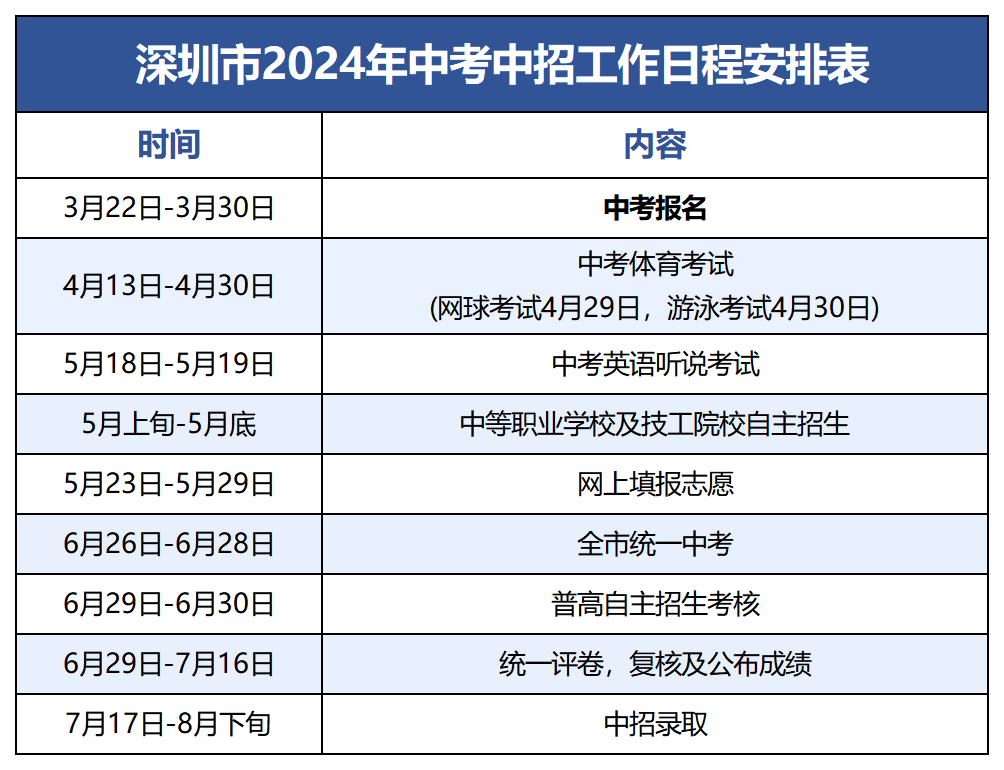 深圳市2024年中考中招工作日程安排表

| 时间 | 内容 |
|---|---|
| 3月22日-3月30日 | **中考报名** |
| 4月13日-4月30日 | 中考体育考试 (网球考试4月29日，游泳考试4月30日) |
| 5月18日-5月19日 | 中考英语听说考试 |
| 5月上旬-5月底 | 中等职业学校及技工院校自主招生 |
| 5月23日-5月29日 | 网上填报志愿 |
| 6月26日-6月28日 | 全市统一中考 |
| 6月29日-6月30日 | 普高自主招生考核 |
| 6月29日-7月16日 | 统一评卷，复核及公布成绩 |
| 7月17日-8月下旬 | 中招录取 |